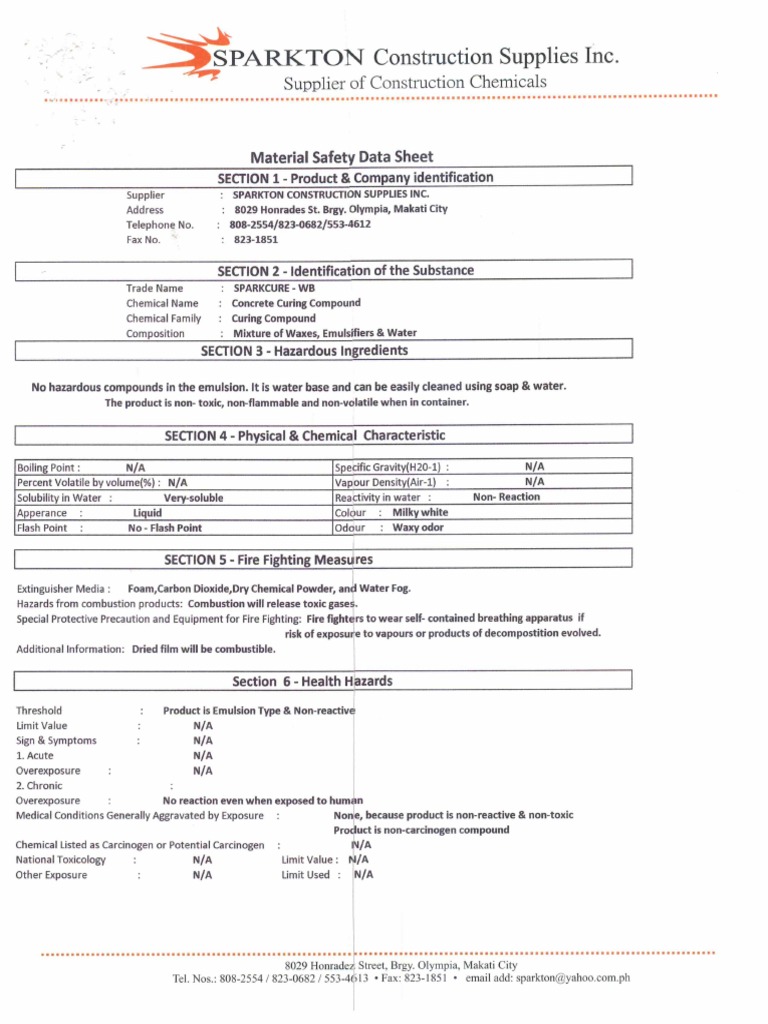 SPARKTON Construction Supplies Inc.
Supplier of Construction Chemicals

Material Safety Data Sheet

SECTION 1 - Product & Company identification

Supplier : SPARKTON CONSTRUCTION SUPPLIES INC.
Address : 8029 Honrades St. Brgy. Olympia, Makati City
Telephone No. : 808-2554/823-0682/553-4612
Fax No. : 823-1851

SECTION 2 - Identification of the Substance

Trade Name : SPARKCURE - WB
Chemical Name : Concrete Curing Compound
Chemical Family : Curing Compound
Composition : Mixture of Waxes, Emulsifiers & Water

SECTION 3 - Hazardous Ingredients

No hazardous compounds in the emulsion. It is water base and can be easily cleaned using soap & water.
The product is non- toxic, non-flammable and non-volatile when in container.

SECTION 4 - Physical & Chemical Characteristic

| Boiling Point : N/A | Specific Gravity(H20-1) : N/A |
|---|---|
| Percent Volatile by volume(%) : N/A | Vapour Density(Air-1) : N/A |
| Solubility in Water : Very-soluble | Reactivity in water : Non- Reaction |
| Apperance : Liquid | Colour : Milky white |
| Flash Point : No - Flash Point | Odour : Waxy odor |

SECTION 5 - Fire Fighting Measures

Extinguisher Media : Foam,Carbon Dioxide,Dry Chemical Powder, and Water Fog.
Hazards from combustion products: Combustion will release toxic gases.
Special Protective Precaution and Equipment for Fire Fighting: Fire fighters to wear self- contained breathing apparatus if risk of exposure to vapours or products of decompostition evolved.
Additional Information: Dried film will be combustible.

Section 6 - Health Hazards

Threshold : Product is Emulsion Type & Non-reactive
Limit Value : N/A
Sign & Symptoms : N/A
1. Acute N/A
Overexposure : N/A
2. Chronic :
Overexposure : No reaction even when exposed to human
Medical Conditions Generally Aggravated by Exposure : None, because product is non-reactive & non-toxic
Product is non-carcinogen compound
Chemical Listed as Carcinogen or Potential Carcinogen : N/A
National Toxicology : N/A Limit Value : N/A
Other Exposure : N/A Limit Used : N/A

8029 Honradez Street, Brgy. Olympia, Makati City
Tel. Nos.: 808-2554 / 823-0682 / 553-4613 • Fax: 823-1851 • email add: sparkton@yahoo.com.ph